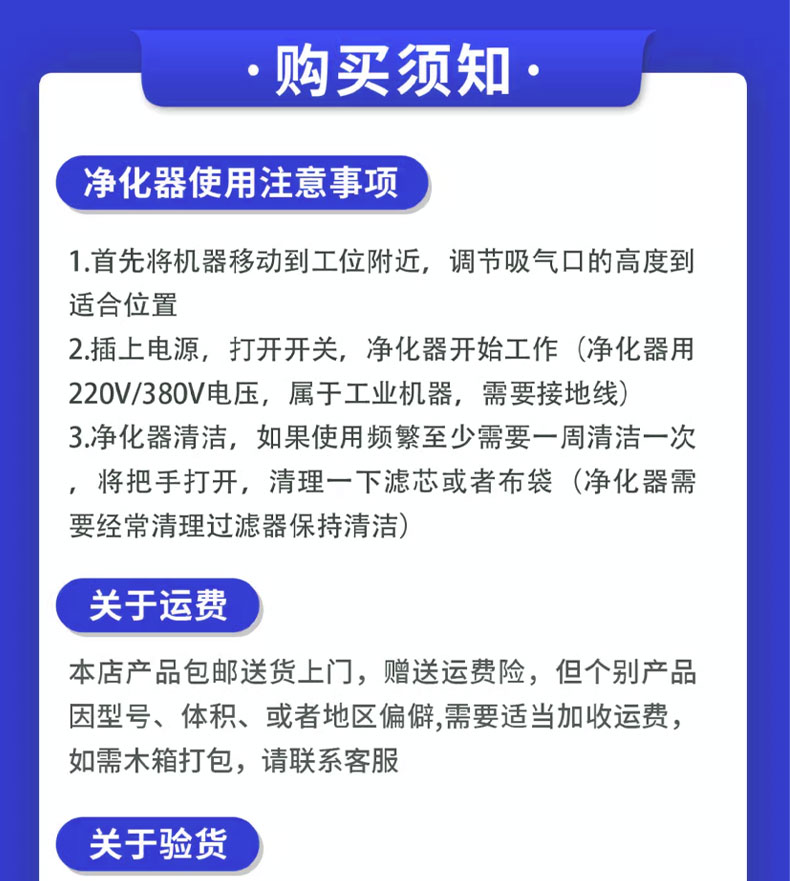 ·购买须知·

净化器使用注意事项

1.首先将机器移动到工位附近，调节吸气口的高度到适合位置
2.插上电源，打开开关，净化器开始工作（净化器用220V/380V电压，属于工业机器，需要接地线）
3.净化器清洁，如果使用频繁至少需要一周清洁一次，将把手打开，清理一下滤芯或者布袋（净化器需要经常清理过滤器保持清洁）

关于运费

本店产品包邮送货上门，赠送运费险，但个别产品因型号、体积、或者地区偏僻,需要适当加收运费，如需木箱打包，请联系客服

关于验货